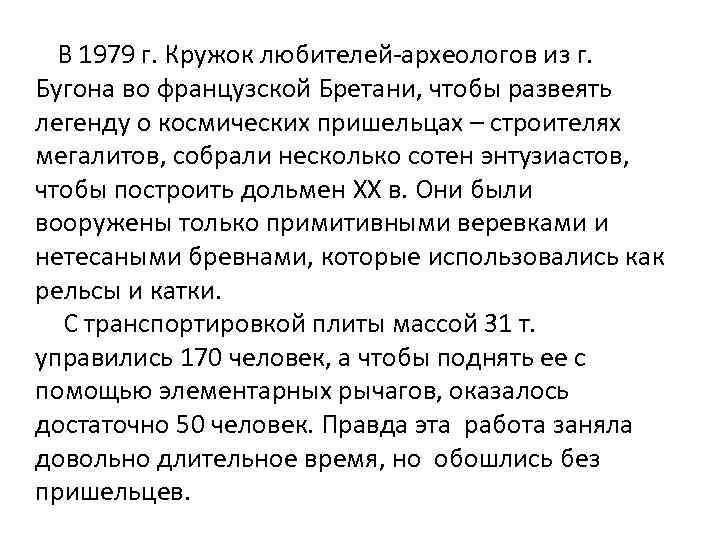 В 1979 г. Кружок любителей-археологов из г. Бугона во французской Бретани, чтобы развеять легенду о космических пришельцах – строителях мегалитов, собрали несколько сотен энтузиастов, чтобы построить дольмен XX в. Они были вооружены только примитивными веревками и нетесаными бревнами, которые использовались как рельсы и катки.

С транспортировкой плиты массой 31 т. управились 170 человек, а чтобы поднять ее с помощью элементарных рычагов, оказалось достаточно 50 человек. Правда эта работа заняла довольно длительное время, но обошлись без пришельцев.